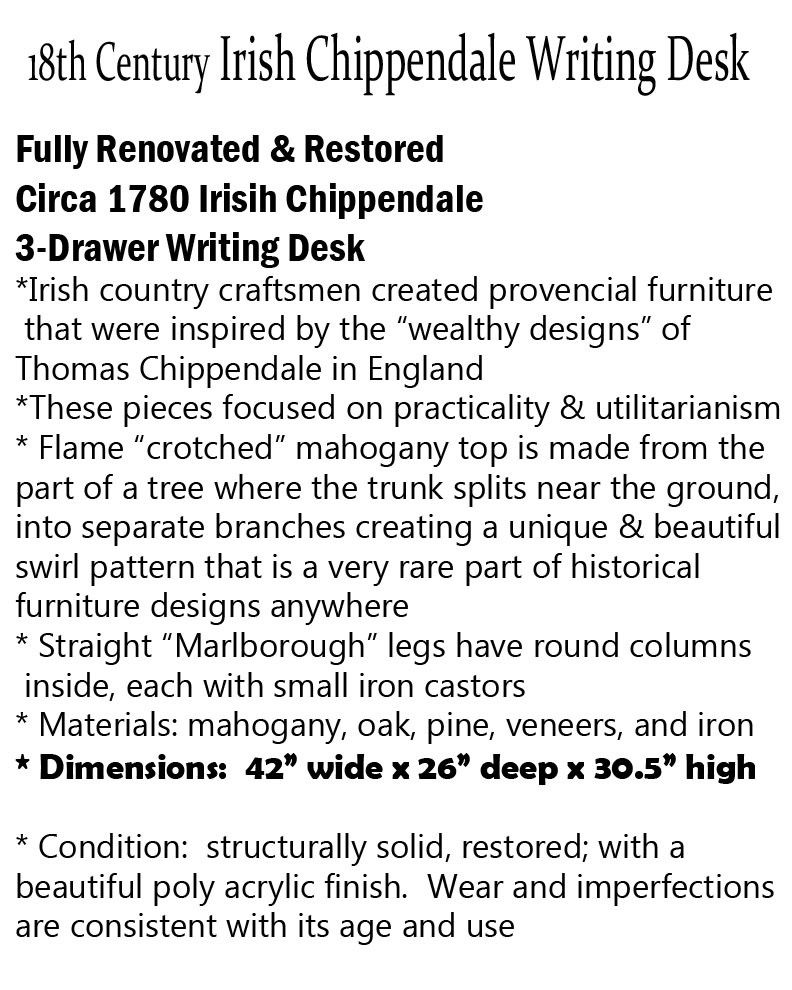 18th Century Irish Chippendale Writing Desk

Fully Renovated & Restored
Circa 1780 Irisih Chippendale
3-Drawer Writing Desk

*Irish country craftsmen created provencial furniture that were inspired by the "wealthy designs" of Thomas Chippendale in England

*These pieces focused on practicality & utilitarianism

* Flame "crotched" mahogany top is made from the part of a tree where the trunk splits near the ground, into separate branches creating a unique & beautiful swirl pattern that is a very rare part of historical furniture designs anywhere

* Straight "Marlborough" legs have round columns inside, each with small iron castors

* Materials: mahogany, oak, pine, veneers, and iron

* Dimensions: 42" wide x 26" deep x 30.5" high

* Condition: structurally solid, restored; with a beautiful poly acrylic finish. Wear and imperfections are consistent with its age and use